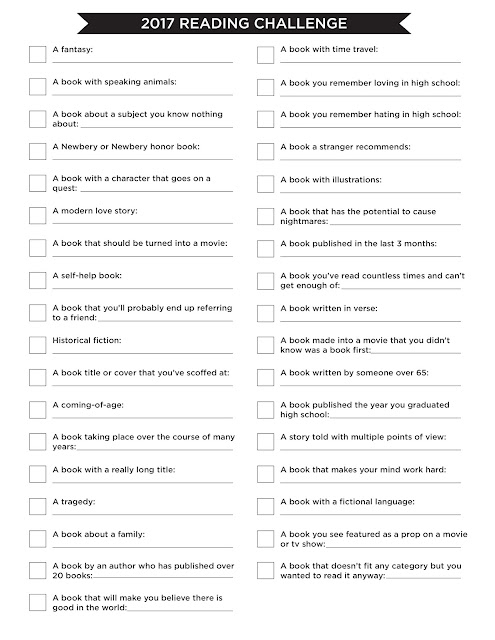 2017 READING CHALLENGE

A fantasy:

A book with speaking animals:

A book about a subject you know nothing about:

A Newbery or Newbery honor book:

A book with a character that goes on a quest:

A modern love story:

A book that should be turned into a movie:

A self-help book:

A book that you'll probably end up referring to a friend:

Historical fiction:

A book title or cover that you've scoffed at:

A coming-of-age:

A book taking place over the course of many years:

A book with a really long title:

A tragedy:

A book about a family:

A book by an author who has published over 20 books:

A book that will make you believe there is good in the world:

A book with time travel:

A book you remember loving in high school:

A book you remember hating in high school:

A book a stranger recommends:

A book with illustrations:

A book that has the potential to cause nightmares:

A book published in the last 3 months:

A book you've read countless times and can't get enough of:

A book written in verse:

A book made into a movie that you didn't know was a book first:

A book written by someone over 65:

A book published the year you graduated high school:

A story told with multiple points of view:

A book that makes your mind work hard:

A book with a fictional language:

A book you see featured as a prop on a movie or tv show:

A book that doesn't fit any category but you wanted to read it anyway: